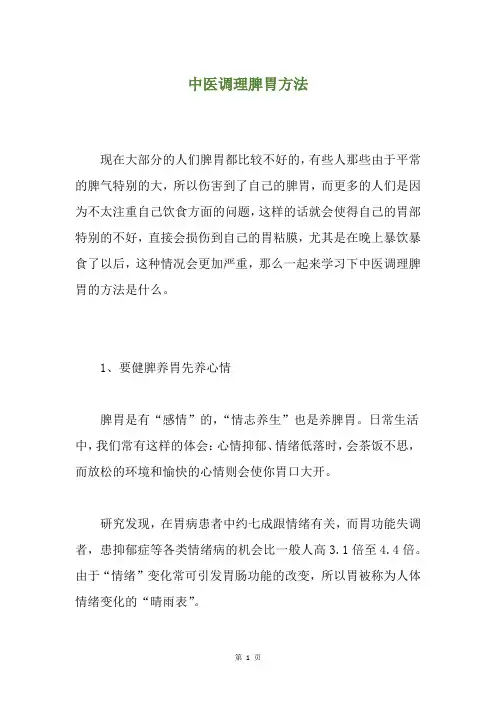 中医调理脾胃方法

现在大部分的人们脾胃都比较不好的，有些人那些由于平常的脾气特别的大，所以伤害到了自己的脾胃，而更多的人们是因为不太注重自己饮食方面的问题，这样的话就会使得自己的胃部特别的不好，直接会损伤到自己的胃粘膜，尤其是在晚上暴饮暴食了以后，这种情况会更加严重，那么一起来学习下中医调理脾胃的方法是什么。

1、要健脾养胃先养心情

脾胃是有“感情”的，“情志养生”也是养脾胃。日常生活中，我们常有这样的体会：心情抑郁、情绪低落时，会茶饭不思，而放松的环境和愉快的心情则会使你胃口大开。

研究发现，在胃病患者中约七成跟情绪有关，而胃功能失调者，患抑郁症等各类情绪病的机会比一般人高 3.1 倍至 4.4 倍。由于“情绪”变化常可引发胃肠功能的改变，所以胃被称为人体情绪变化的“晴雨表”。

第 1 页